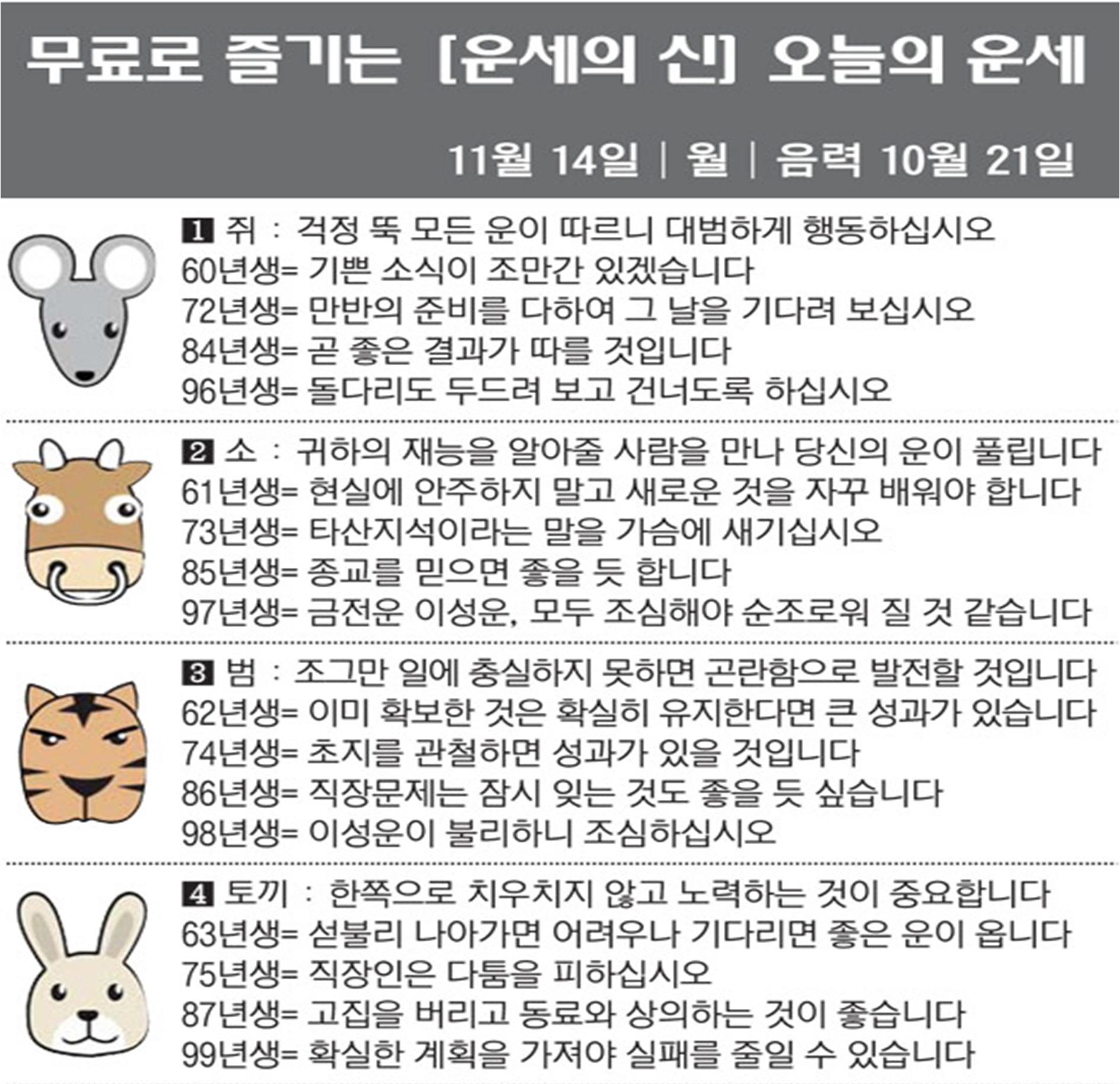 무료로 즐기는 [운세의 신] 오늘의 운세

11월 14일 | 월 | 음력 10월 21일

1 쥐 : 걱정 뚝 모든 운이 따르니 대범하게 행동하십시오
60년생= 기쁜 소식이 조만간 있겠습니다
72년생= 만반의 준비를 다하여 그 날을 기다려 보십시오
84년생= 곧 좋은 결과가 따를 것입니다
96년생= 돌다리도 두드려 보고 건너도록 하십시오

2 소 : 귀하의 재능을 알아줄 사람을 만나 당신의 운이 풀립니다
61년생= 현실에 안주하지 말고 새로운 것을 자꾸 배워야 합니다
73년생= 타산지석이라는 말을 가슴에 새기십시오
85년생= 종교를 믿으면 좋을 듯 합니다
97년생= 금전운 이성운, 모두 조심해야 순조로워 질 것 같습니다

3 범 : 조그만 일에 충실하지 못하면 곤란함으로 발전할 것입니다
62년생= 이미 확보한 것은 확실히 유지한다면 큰 성과가 있습니다
74년생= 초지를 관철하면 성과가 있을 것입니다
86년생= 직장문제는 잠시 잊는 것도 좋을 듯 싶습니다
98년생= 이성운이 불리하니 조심하십시오

4 토끼 : 한쪽으로 치우치지 않고 노력하는 것이 중요합니다
63년생= 섣불리 나아가면 어려우나 기다리면 좋은 운이 옵니다
75년생= 직장인은 다툼을 피하십시오
87년생= 고집을 버리고 동료와 상의하는 것이 좋습니다
99년생= 확실한 계획을 가져야 실패를 줄일 수 있습니다